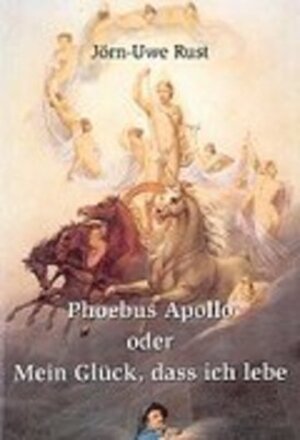 Jörn-Uwe Rust

Phoebus Apollo
oder
Mein Glück, dass ich lebe